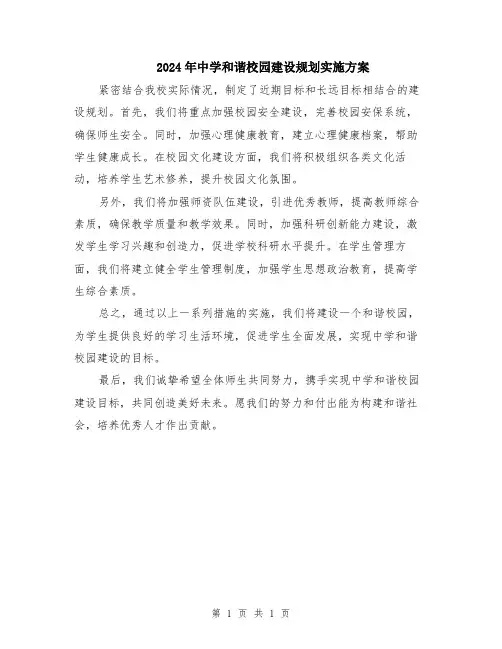 2024年中学和谐校园建设规划实施方案

紧密结合我校实际情况，制定了近期目标和长远目标相结合的建设规划。首先，我们将重点加强校园安全建设，完善校园安保系统，确保师生安全。同时，加强心理健康教育，建立心理健康档案，帮助学生健康成长。在校园文化建设方面，我们将积极组织各类文化活动，培养学生艺术修养，提升校园文化氛围。

另外，我们将加强师资队伍建设，引进优秀教师，提高教师综合素质，确保教学质量和教学效果。同时，加强科研创新能力建设，激发学生学习兴趣和创造力，促进学校科研水平提升。在学生管理方面，我们将建立健全学生管理制度，加强学生思想政治教育，提高学生综合素质。

总之，通过以上一系列措施的实施，我们将建设一个和谐校园，为学生提供良好的学习生活环境，促进学生全面发展，实现中学和谐校园建设的目标。

最后，我们诚挚希望全体师生共同努力，携手实现中学和谐校园建设目标，共同创造美好未来。愿我们的努力和付出能为构建和谐社会，培养优秀人才作出贡献。

第 1 页 共 1 页